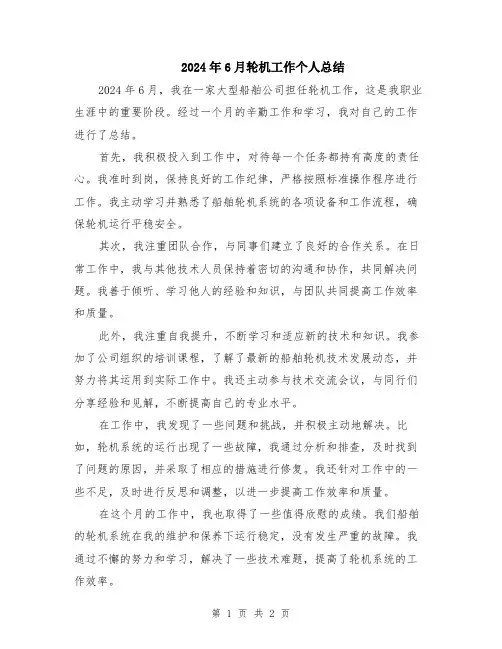 2024年6月轮机工作个人总结

2024年6月，我在一家大型船舶公司担任轮机工作，这是我职业生涯中的重要阶段。经过一个月的辛勤工作和学习，我对自己的工作进行了总结。

首先，我积极投入到工作中，对待每一个任务都持有高度的责任心。我准时到岗，保持良好的工作纪律，严格按照标准操作程序进行工作。我主动学习并熟悉了船舶轮机系统的各项设备和工作流程，确保轮机运行平稳安全。

其次，我注重团队合作，与同事们建立了良好的合作关系。在日常工作中，我与其他技术人员保持着密切的沟通和协作，共同解决问题。我善于倾听、学习他人的经验和知识，与团队共同提高工作效率和质量。

此外，我注重自我提升，不断学习和适应新的技术和知识。我参加了公司组织的培训课程，了解了最新的船舶轮机技术发展动态，并努力将其运用到实际工作中。我还主动参与技术交流会议，与同行们分享经验和见解，不断提高自己的专业水平。

在工作中，我发现了一些问题和挑战，并积极主动地解决。比如，轮机系统的运行出现了一些故障，我通过分析和排查，及时找到了问题的原因，并采取了相应的措施进行修复。我还针对工作中的一些不足，及时进行反思和调整，以进一步提高工作效率和质量。

在这个月的工作中，我也取得了一些值得欣慰的成绩。我们船舶的轮机系统在我的维护和保养下运行稳定，没有发生严重的故障。我通过不懈的努力和学习，解决了一些技术难题，提高了轮机系统的工作效率。

第 1 页 共 2 页